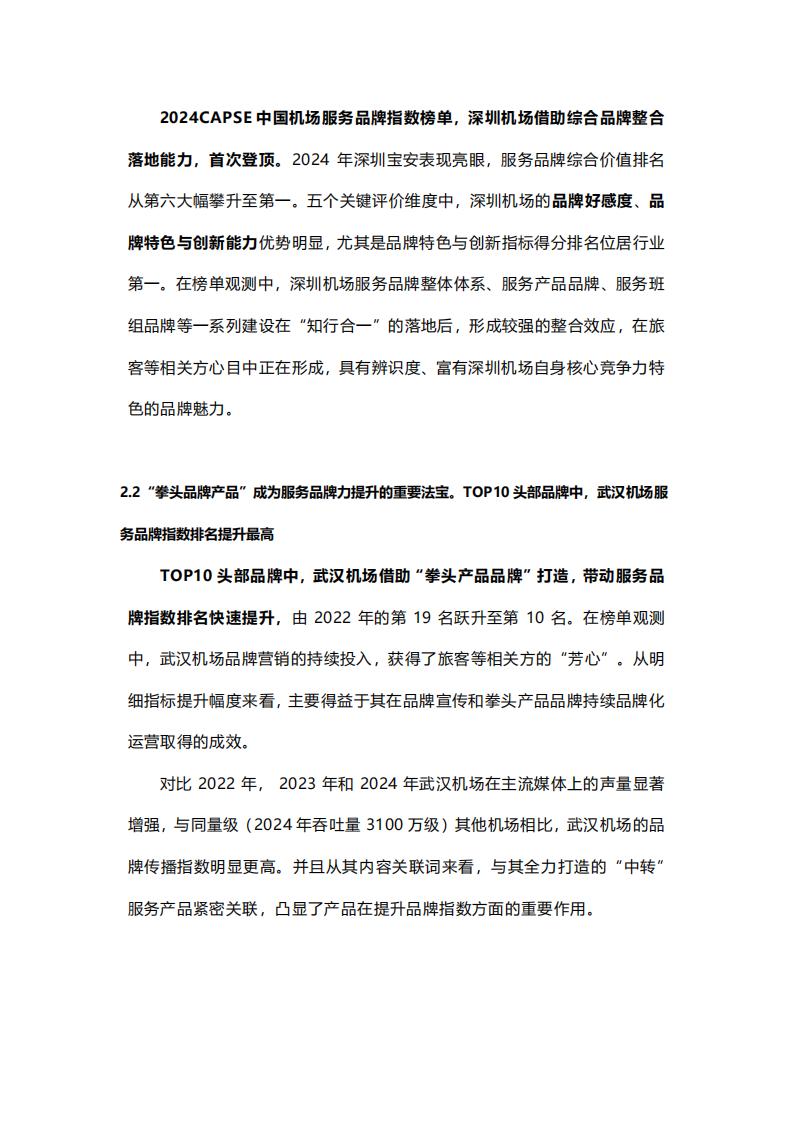 2024CAPSE 中国机场服务品牌指数榜单，深圳机场借助综合品牌整合落地能力，首次登顶。2024 年深圳宝安表现亮眼，服务品牌综合价值排名从第六大幅攀升至第一。五个关键评价维度中，深圳机场的品牌好感度、品牌特色与创新能力优势明显，尤其是品牌特色与创新指标得分排名位居行业第一。在榜单观测中，深圳机场服务品牌整体体系、服务产品品牌、服务班组品牌等一系列建设在“知行合一”的落地后，形成较强的整合效应，在旅客等相关方心目中正在形成，具有辨识度、富有深圳机场自身核心竞争力特色的品牌魅力。

2.2“拳头品牌产品”成为服务品牌力提升的重要法宝。TOP10 头部品牌中，武汉机场服务品牌指数排名提升最高

TOP10 头部品牌中，武汉机场借助“拳头产品品牌”打造，带动服务品牌指数排名快速提升，由 2022 年的第 19 名跃升至第 10 名。在榜单观测中，武汉机场品牌营销的持续投入，获得了旅客等相关方的“芳心”。从明细指标提升幅度来看，主要得益于其在品牌宣传和拳头产品品牌持续品牌化运营取得的成效。

对比 2022 年， 2023 年和 2024 年武汉机场在主流媒体上的声量显著增强，与同量级（2024 年吞吐量 3100 万级）其他机场相比，武汉机场的品牌传播指数明显更高。并且从其内容关联词来看，与其全力打造的“中转”服务产品紧密关联，凸显了产品在提升品牌指数方面的重要作用。